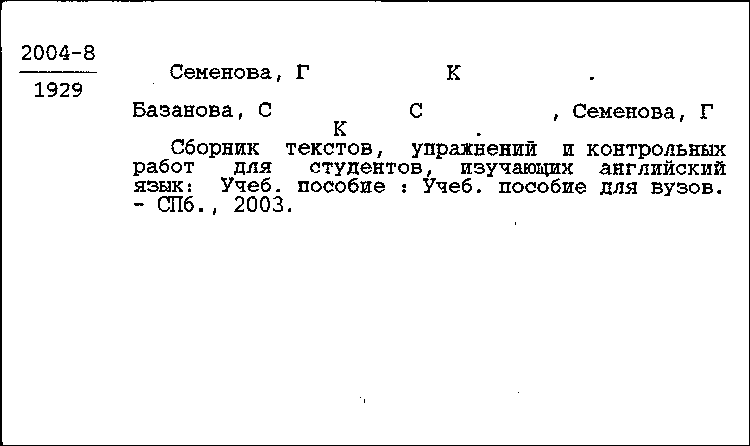 2004-8
1929

Семенова, Г К .

Базанова, С С , Семенова, Г К .

Сборник текстов, упражнений и контрольных работ для студентов, изучающих английский язык: Учеб. пособие : Учеб. пособие для вузов. - СПб., 2003.